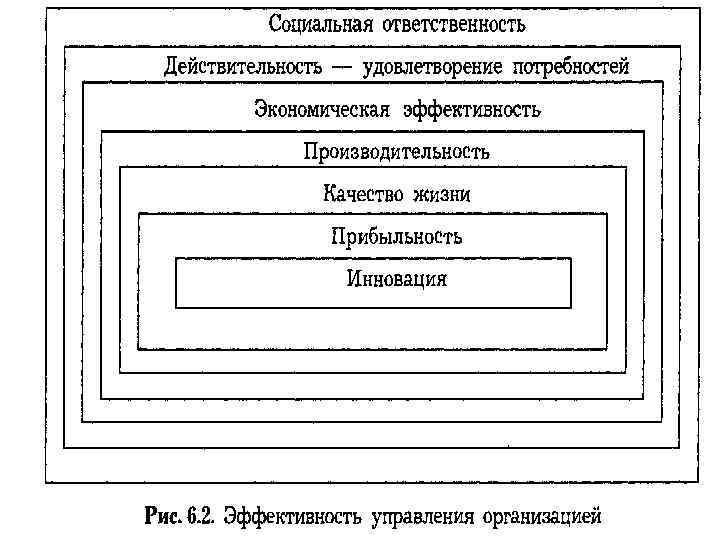 Социальная ответственность

Действительность — удовлетворение потребностей

Экономическая эффективность

Производительность

Качество жизни

Прибыльность

Инновация

Рис. 6.2. Эффективность управления организацией